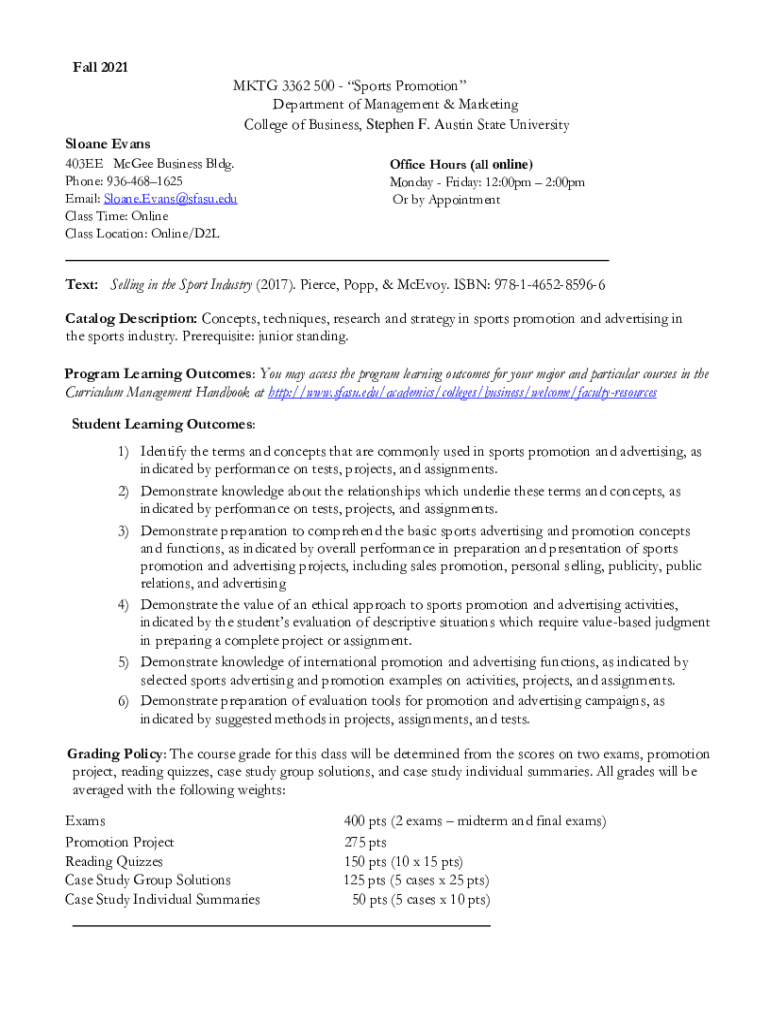 Fall 2021

MKTG 3362 500 - "Sports Promotion"
Department of Management & Marketing
College of Business, Stephen F. Austin State University

Sloane Evans
403EE McGee Business Bldg.
Phone: 936-468–1625
Email: Sloane.Evans@sfasu.edu
Class Time: Online
Class Location: Online/D2L

Office Hours (all online)
Monday - Friday: 12:00pm – 2:00pm
Or by Appointment

Text: Selling in the Sport Industry (2017). Pierce, Popp, & McEvoy. ISBN: 978-1-4652-8596-6

Catalog Description: Concepts, techniques, research and strategy in sports promotion and advertising in the sports industry. Prerequisite: junior standing.

Program Learning Outcomes: You may access the program learning outcomes for your major and particular courses in the Curriculum Management Handbook at http://www.sfasu.edu/academics/colleges/business/welcome/faculty-resources

Student Learning Outcomes:

1) Identify the terms and concepts that are commonly used in sports promotion and advertising, as indicated by performance on tests, projects, and assignments.
2) Demonstrate knowledge about the relationships which underlie these terms and concepts, as indicated by performance on tests, projects, and assignments.
3) Demonstrate preparation to comprehend the basic sports advertising and promotion concepts and functions, as indicated by overall performance in preparation and presentation of sports promotion and advertising projects, including sales promotion, personal selling, publicity, public relations, and advertising
4) Demonstrate the value of an ethical approach to sports promotion and advertising activities, indicated by the student's evaluation of descriptive situations which require value-based judgment in preparing a complete project or assignment.
5) Demonstrate knowledge of international promotion and advertising functions, as indicated by selected sports advertising and promotion examples on activities, projects, and assignments.
6) Demonstrate preparation of evaluation tools for promotion and advertising campaigns, as indicated by suggested methods in projects, assignments, and tests.

Grading Policy: The course grade for this class will be determined from the scores on two exams, promotion project, reading quizzes, case study group solutions, and case study individual summaries. All grades will be averaged with the following weights:

| | |
|---|---|
| Exams | 400 pts (2 exams – midterm and final exams) |
| Promotion Project | 275 pts |
| Reading Quizzes | 150 pts (10 x 15 pts) |
| Case Study Group Solutions | 125 pts (5 cases x 25 pts) |
| Case Study Individual Summaries | 50 pts (5 cases x 10 pts) |